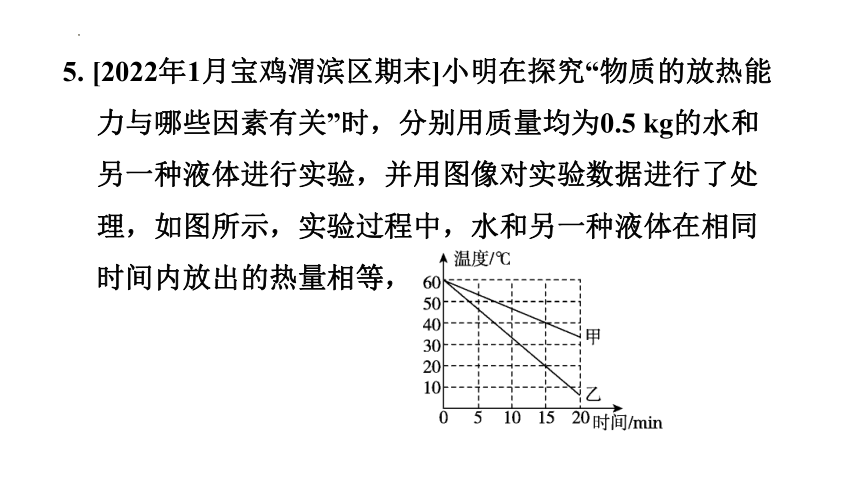 5. [2022年1月宝鸡渭滨区期末]小明在探究“物质的放热能力与哪些因素有关”时，分别用质量均为0.5 kg的水和另一种液体进行实验，并用图像对实验数据进行了处理，如图所示，实验过程中，水和另一种液体在相同时间内放出的热量相等，

温度/℃
60
50
40
30
20
10
0
5
10
15
20
时间/min
甲
乙